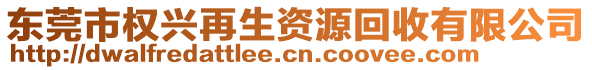 东莞市权兴再生资源回收有限公司
http://dwalfredattlee.cn.coovee.com